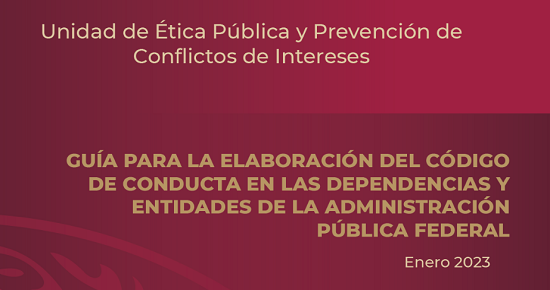 Unidad de Ética Pública y Prevención de Conflictos de Intereses

GUÍA PARA LA ELABORACIÓN DEL CÓDIGO DE CONDUCTA EN LAS DEPENDENCIAS Y ENTIDADES DE LA ADMINISTRACIÓN PÚBLICA FEDERAL

Enero 2023